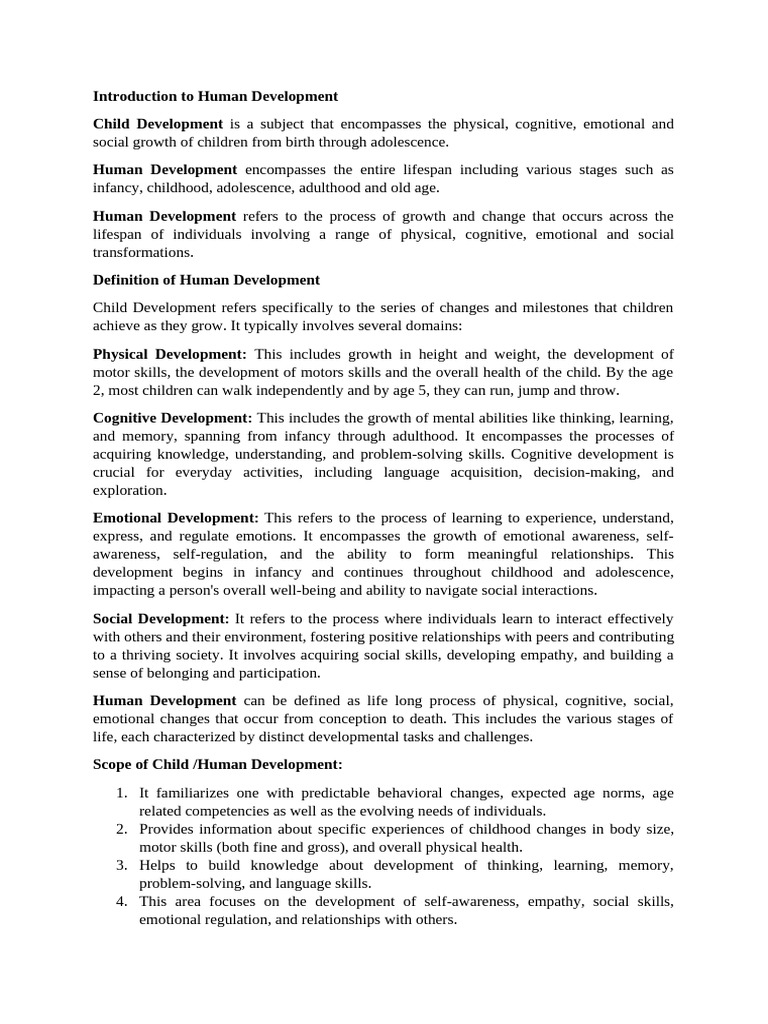 Introduction to Human Development

Child Development is a subject that encompasses the physical, cognitive, emotional and social growth of children from birth through adolescence.

Human Development encompasses the entire lifespan including various stages such as infancy, childhood, adolescence, adulthood and old age.

Human Development refers to the process of growth and change that occurs across the lifespan of individuals involving a range of physical, cognitive, emotional and social transformations.

Definition of Human Development

Child Development refers specifically to the series of changes and milestones that children achieve as they grow. It typically involves several domains:

Physical Development: This includes growth in height and weight, the development of motor skills, the development of motors skills and the overall health of the child. By the age 2, most children can walk independently and by age 5, they can run, jump and throw.

Cognitive Development: This includes the growth of mental abilities like thinking, learning, and memory, spanning from infancy through adulthood. It encompasses the processes of acquiring knowledge, understanding, and problem-solving skills. Cognitive development is crucial for everyday activities, including language acquisition, decision-making, and exploration.

Emotional Development: This refers to the process of learning to experience, understand, express, and regulate emotions. It encompasses the growth of emotional awareness, self-awareness, self-regulation, and the ability to form meaningful relationships. This development begins in infancy and continues throughout childhood and adolescence, impacting a person's overall well-being and ability to navigate social interactions.

Social Development: It refers to the process where individuals learn to interact effectively with others and their environment, fostering positive relationships with peers and contributing to a thriving society. It involves acquiring social skills, developing empathy, and building a sense of belonging and participation.

Human Development can be defined as life long process of physical, cognitive, social, emotional changes that occur from conception to death. This includes the various stages of life, each characterized by distinct developmental tasks and challenges.

Scope of Child /Human Development:

1. It familiarizes one with predictable behavioral changes, expected age norms, age related competencies as well as the evolving needs of individuals.
2. Provides information about specific experiences of childhood changes in body size, motor skills (both fine and gross), and overall physical health.
3. Helps to build knowledge about development of thinking, learning, memory, problem-solving, and language skills.
4. This area focuses on the development of self-awareness, empathy, social skills, emotional regulation, and relationships with others.